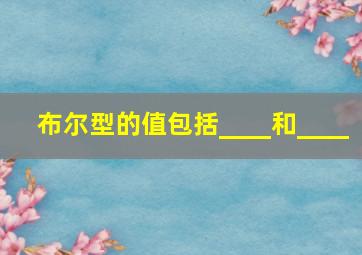 布尔型的值包括____和____